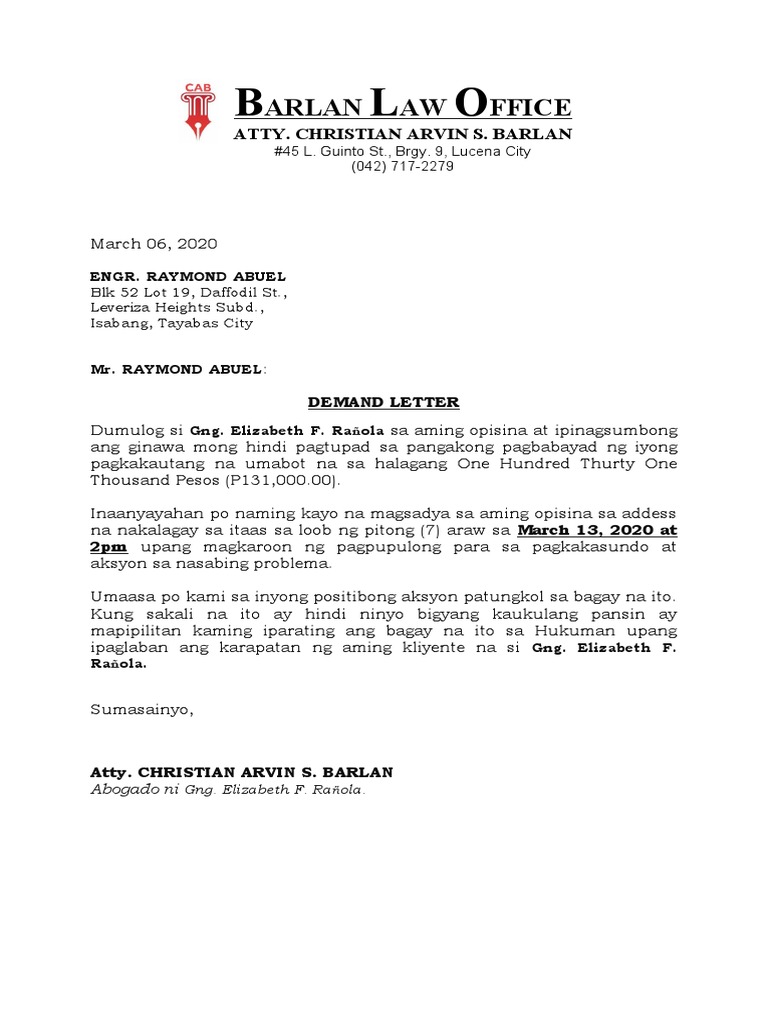 CAB

BARLAN LAW OFFICE
ATTY. CHRISTIAN ARVIN S. BARLAN
#45 L. Guinto St., Brgy. 9, Lucena City
(042) 717-2279

March 06, 2020

ENGR. RAYMOND ABUEL
Blk 52 Lot 19, Daffodil St.,
Leveriza Heights Subd.,
Isabang, Tayabas City

Mr. RAYMOND ABUEL:

DEMAND LETTER

Dumulog si Gng. Elizabeth F. Rañola sa aming opisina at ipinagsumbong ang ginawa mong hindi pagtupad sa pangakong pagbabayad ng iyong pagkakautang na umabot na sa halagang One Hundred Thurty One Thousand Pesos (P131,000.00).

Inaanyayahan po naming kayo na magsadya sa aming opisina sa addess na nakalagay sa itaas sa loob ng pitong (7) araw sa March 13, 2020 at 2pm upang magkaroon ng pagpupulong para sa pagkakasundo at aksyon sa nasabing problema.

Umaasa po kami sa inyong positibong aksyon patungkol sa bagay na ito. Kung sakali na ito ay hindi ninyo bigyang kaukulang pansin ay mapipilitan kaming iparating ang bagay na ito sa Hukuman upang ipaglaban ang karapatan ng aming kliyente na si Gng. Elizabeth F. Rañola.

Sumasainyo,

Atty. CHRISTIAN ARVIN S. BARLAN
Abogado ni Gng. Elizabeth F. Rañola.